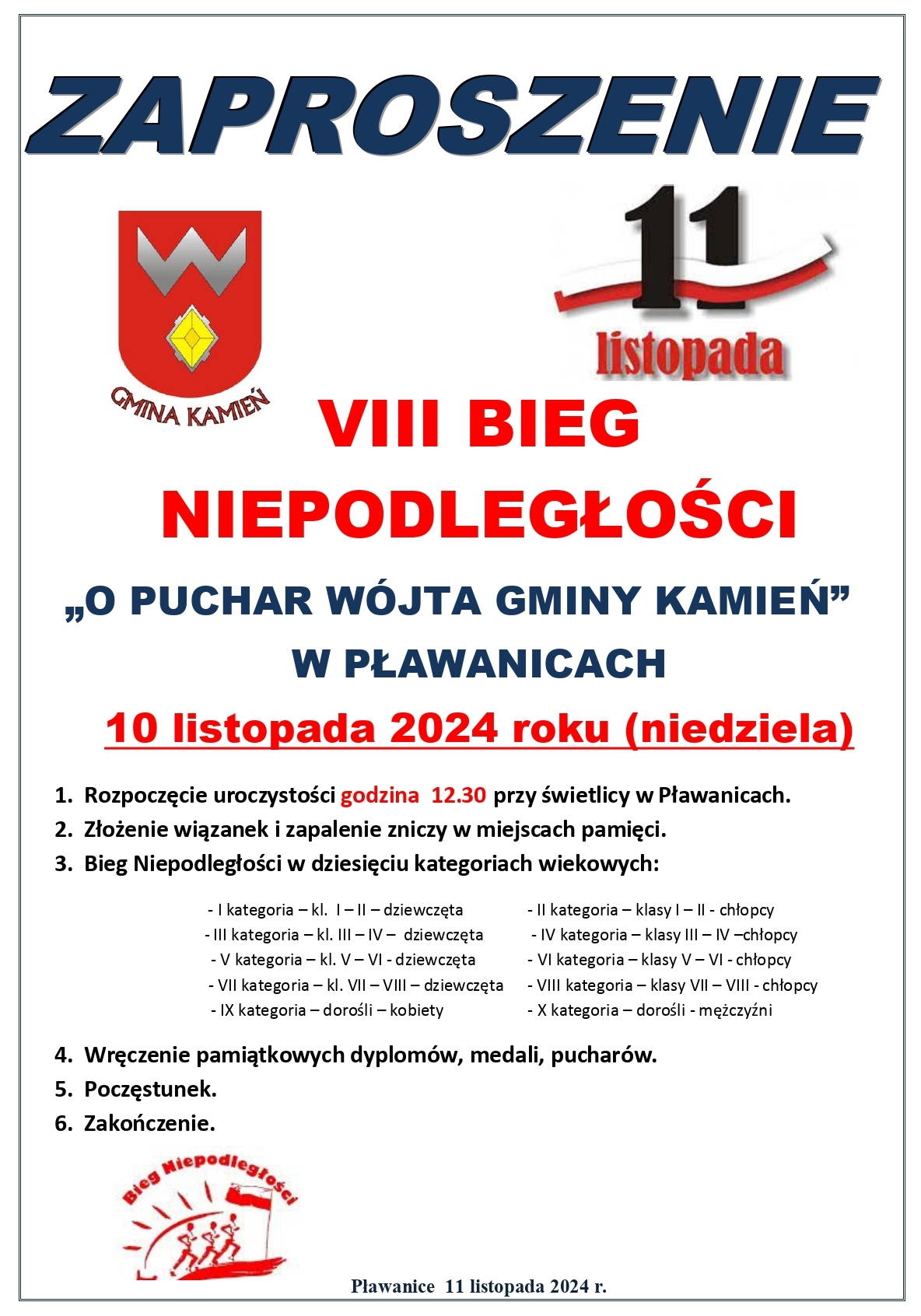 ZAPROSZENIE

GMINA KAMIEŃ

11 listopada

VIII BIEG NIEPODLEGŁOŚCI

„O PUCHAR WÓJTA GMINY KAMIEŃ” W PŁAWANICACH

10 listopada 2024 roku (niedziela)

1. Rozpoczęcie uroczystości godzina 12.30 przy świetlicy w Pławanicach.
2. Złożenie wiązanek i zapalenie zniczy w miejscach pamięci.
3. Bieg Niepodległości w dziesięciu kategoriach wiekowych:

- I kategoria – kl. I – II – dziewczęta
- III kategoria – kl. III – IV – dziewczęta
- V kategoria – kl. V – VI - dziewczęta
- VII kategoria – kl. VII – VIII – dziewczęta
- IX kategoria – dorośli – kobiety

- II kategoria – klasy I – II - chłopcy
- IV kategoria – klasy III – IV –chłopcy
- VI kategoria – klasy V – VI - chłopcy
- VIII kategoria – klasy VII – VIII - chłopcy
- X kategoria – dorośli - mężczyźni

4. Wręczenie pamiątkowych dyplomów, medali, pucharów.
5. Poczęstunek.
6. Zakończenie.

Bieg Niepodległości

Pławanice 11 listopada 2024 r.